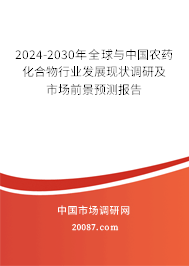 2024-2030年全球与中国农药化合物行业发展现状调研及市场前景预测报告

中国市场调研网

20087.com